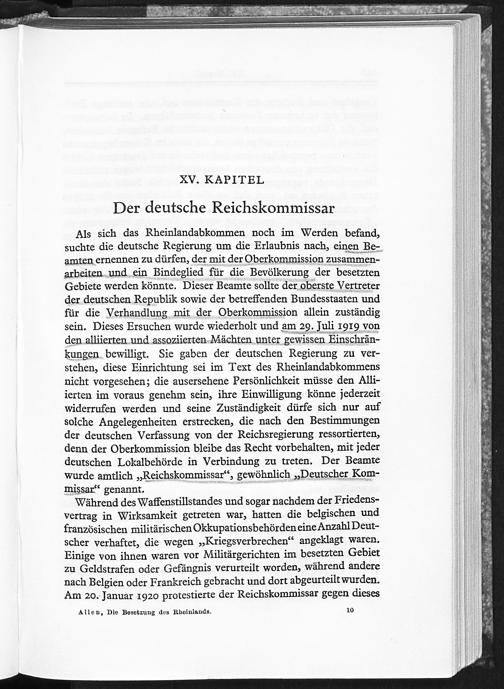 XV. KAPITEL

Der deutsche Reichskommissar

Als sich das Rheinlandabkommen noch im Werden befand, suchte die deutsche Regierung um die Erlaubnis nach, einen Beamten ernennen zu dürfen, der mit der Oberkommission zusammenarbeiten und ein Bindeglied für die Bevölkerung der besetzten Gebiete werden könnte. Dieser Beamte sollte der oberste Vertreter der deutschen Republik sowie der betreffenden Bundesstaaten und für die Verhandlung mit der Oberkommission allein zuständig sein. Dieses Ersuchen wurde wiederholt und am 29. Juli 1919 von den alliierten und assoziierten Mächten unter gewissen Einschränkungen bewilligt. Sie gaben der deutschen Regierung zu verstehen, diese Einrichtung sei im Text des Rheinlandabkommens nicht vorgesehen; die ausersehene Persönlichkeit müsse den Alliierten im voraus genehm sein, ihre Einwilligung könne jederzeit widerrufen werden und seine Zuständigkeit dürfe sich nur auf solche Angelegenheiten erstrecken, die nach den Bestimmungen der deutschen Verfassung von der Reichsregierung ressortierten, denn der Oberkommission bleibe das Recht vorbehalten, mit jeder deutschen Lokalbehörde in Verbindung zu treten. Der Beamte wurde amtlich „Reichskommissar“, gewöhnlich „Deutscher Kommissar“ genannt.

Während des Waffenstillstandes und sogar nachdem der Friedensvertrag in Wirksamkeit getreten war, hatten die belgischen und französischen militärischen Okkupationsbehörden eine Anzahl Deutscher verhaftet, die wegen „Kriegsverbrechen“ angeklagt waren. Einige von ihnen waren vor Militärgerichten im besetzten Gebiet zu Geldstrafen oder Gefängnis verurteilt worden, während andere nach Belgien oder Frankreich gebracht und dort abgeurteilt wurden. Am 20. Januar 1920 protestierte der Reichskommissar gegen dieses

Allen, Die Besetzung des Rheinlands. 10